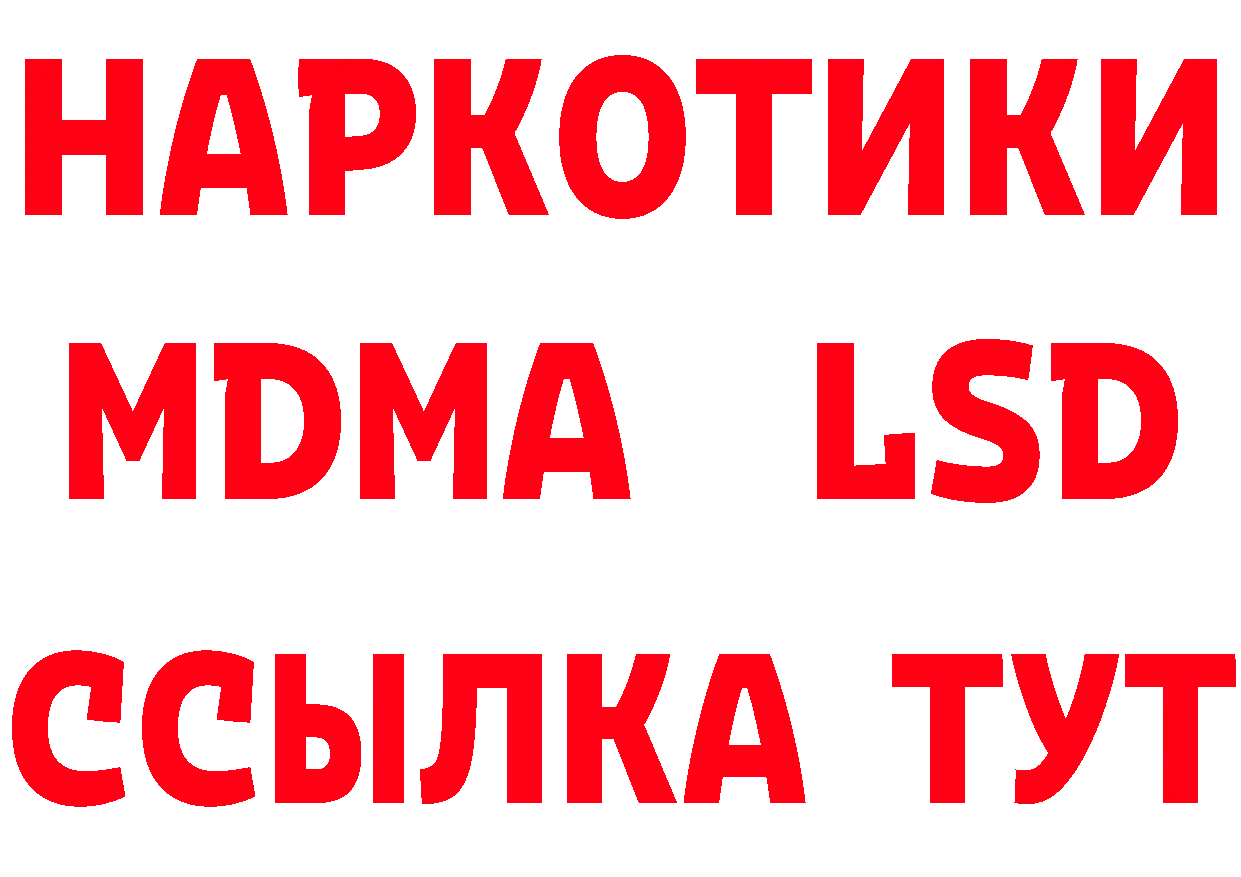 НАРКОТИКИ
MDMA LSD
ССЫЛКА ТУТ